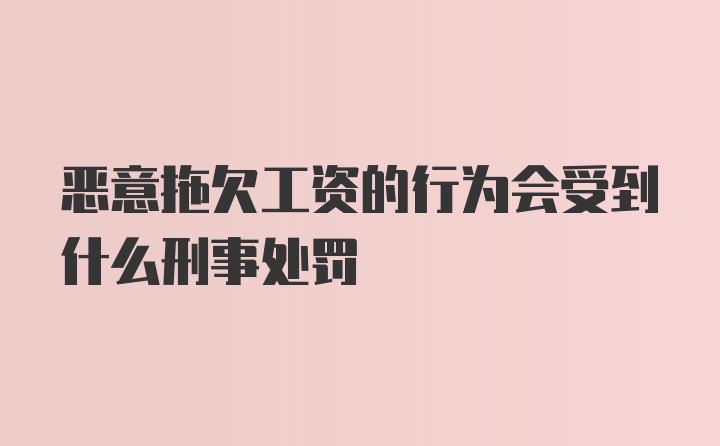 恶意拖欠工资的行为会受到什么刑事处罚